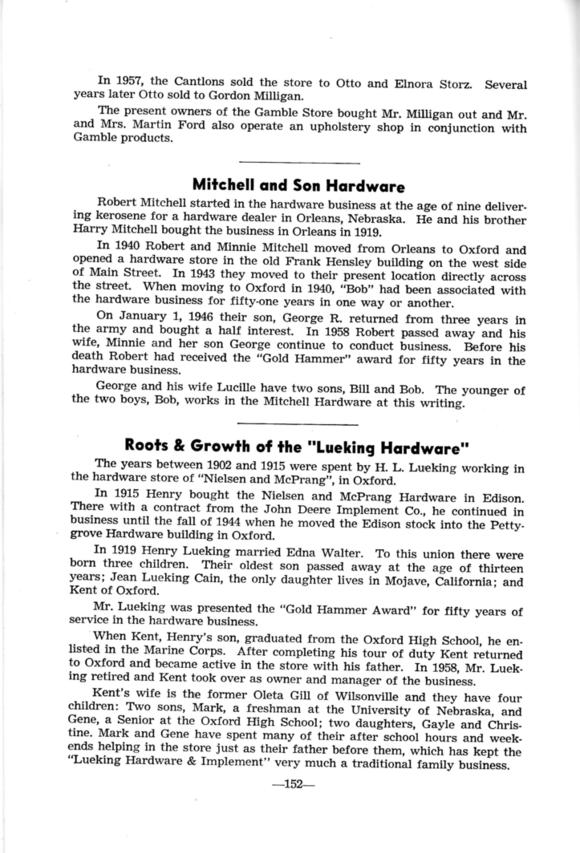 In 1957, the Cantlons sold the store to Otto and Elnora Storz. Several years later Otto sold to Gordon Milligan.

The present owners of the Gamble Store bought Mr. Milligan out and Mr. and Mrs. Martin Ford also operate an upholstery shop in conjunction with Gamble products.

Mitchell and Son Hardware

Robert Mitchell started in the hardware business at the age of nine delivering kerosene for a hardware dealer in Orleans, Nebraska. He and his brother Harry Mitchell bought the business in Orleans in 1919.

In 1940 Robert and Minnie Mitchell moved from Orleans to Oxford and opened a hardware store in the old Frank Hensley building on the west side of Main Street. In 1943 they moved to their present location directly across the street. When moving to Oxford in 1940, "Bob" had been associated with the hardware business for fifty-one years in one way or another.

On January 1, 1946 their son, George R. returned from three years in the army and bought a half interest. In 1958 Robert passed away and his wife, Minnie and her son George continue to conduct business. Before his death Robert had received the "Gold Hammer" award for fifty years in the hardware business.

George and his wife Lucille have two sons, Bill and Bob. The younger of the two boys, Bob, works in the Mitchell Hardware at this writing.

Roots & Growth of the "Lueking Hardware"

The years between 1902 and 1915 were spent by H. L. Lueking working in the hardware store of "Nielsen and McPrang", in Oxford.

In 1915 Henry bought the Nielsen and McPrang Hardware in Edison. There with a contract from the John Deere Implement Co., he continued in business until the fall of 1944 when he moved the Edison stock into the Pettygrove Hardware building in Oxford.

In 1919 Henry Lueking married Edna Walter. To this union there were born three children. Their oldest son passed away at the age of thirteen years; Jean Lueking Cain, the only daughter lives in Mojave, California; and Kent of Oxford.

Mr. Lueking was presented the "Gold Hammer Award" for fifty years of service in the hardware business.

When Kent, Henry's son, graduated from the Oxford High School, he enlisted in the Marine Corps. After completing his tour of duty Kent returned to Oxford and became active in the store with his father. In 1958, Mr. Lueking retired and Kent took over as owner and manager of the business.

Kent's wife is the former Oleta Gill of Wilsonville and they have four children: Two sons, Mark, a freshman at the University of Nebraska, and Gene, a Senior at the Oxford High School; two daughters, Gayle and Christine. Mark and Gene have spent many of their after school hours and weekends helping in the store just as their father before them, which has kept the "Lueking Hardware & Implement" very much a traditional family business.

—152—